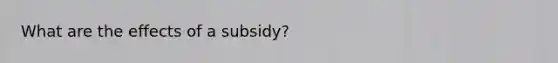 What are the effects of a subsidy?